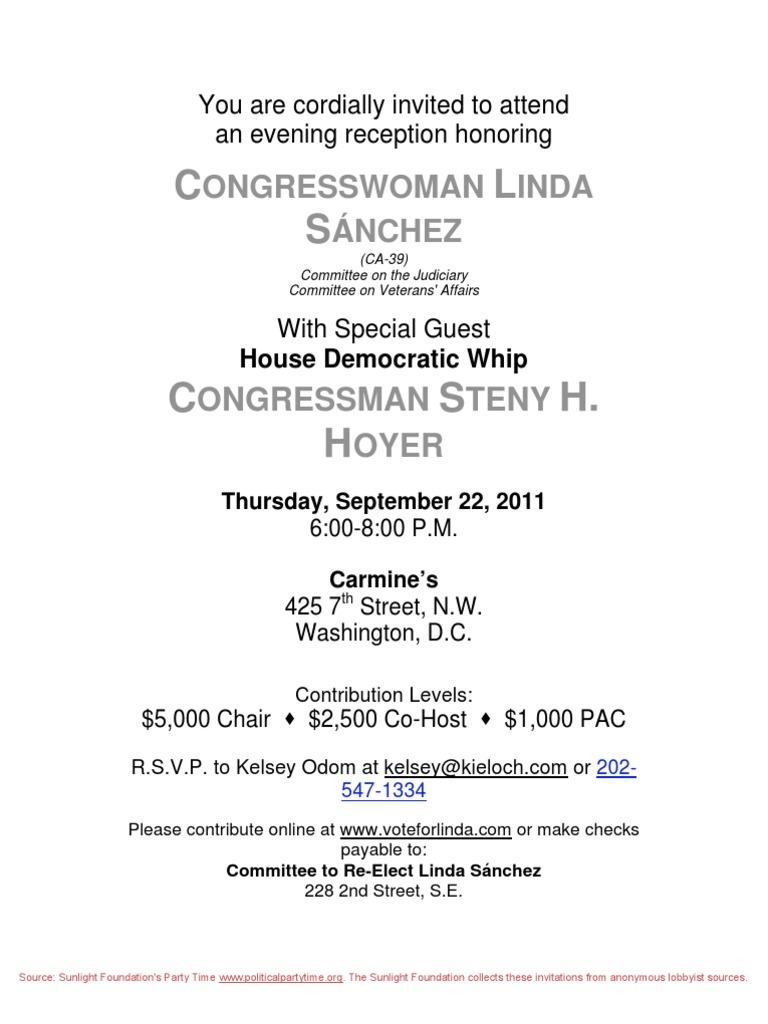 You are cordially invited to attend an evening reception honoring

CONGRESSWOMAN LINDA SÁNCHEZ

(CA-39)
Committee on the Judiciary
Committee on Veterans' Affairs

With Special Guest
House Democratic Whip
CONGRESSMAN STENY H. HOYER

Thursday, September 22, 2011
6:00-8:00 P.M.

Carmine's
425 7$^{th}$ Street, N.W.
Washington, D.C.

Contribution Levels:
\$5,000 Chair ♦ \$2,500 Co-Host ♦ \$1,000 PAC

R.S.V.P. to Kelsey Odom at kelsey@kieloch.com or 202-547-1334

Please contribute online at www.voteforlinda.com or make checks payable to:
Committee to Re-Elect Linda Sánchez
228 2nd Street, S.E.

Source: Sunlight Foundation's Party Time www.politicalpartytime.org. The Sunlight Foundation collects these invitations from anonymous lobbyist sources.